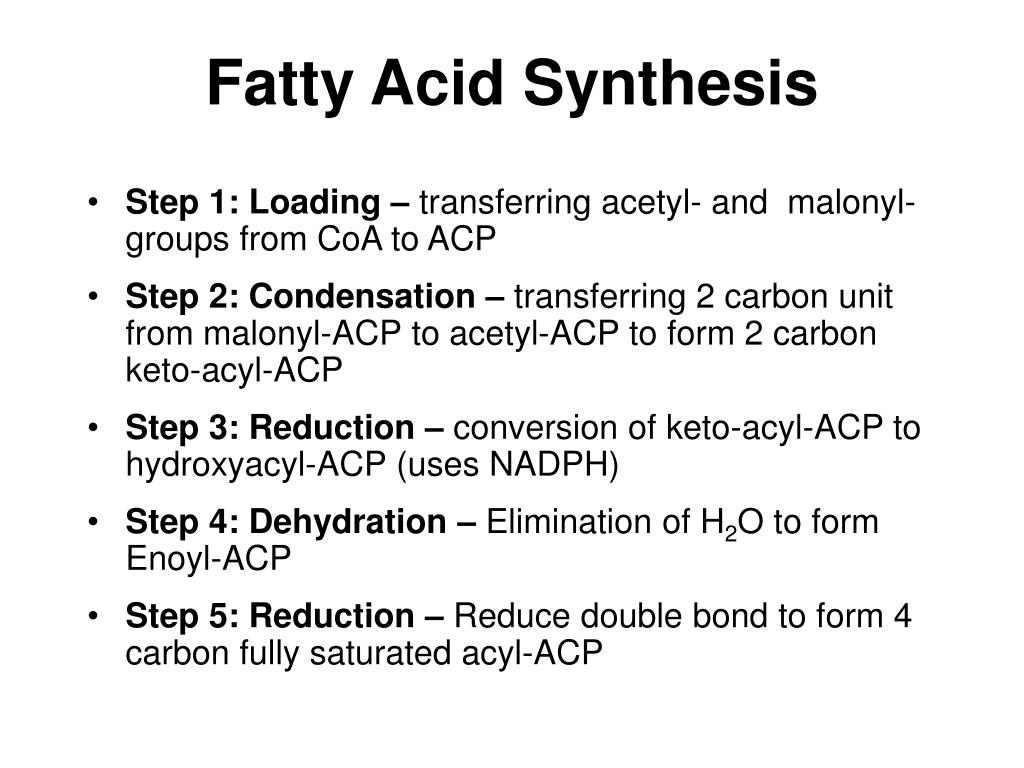 Fatty Acid Synthesis

• Step 1: Loading – transferring acetyl- and malonyl- groups from CoA to ACP

• Step 2: Condensation – transferring 2 carbon unit from malonyl-ACP to acetyl-ACP to form 2 carbon keto-acyl-ACP

• Step 3: Reduction – conversion of keto-acyl-ACP to hydroxyacyl-ACP (uses NADPH)

• Step 4: Dehydration – Elimination of $H_2O$ to form Enoyl-ACP

• Step 5: Reduction – Reduce double bond to form 4 carbon fully saturated acyl-ACP